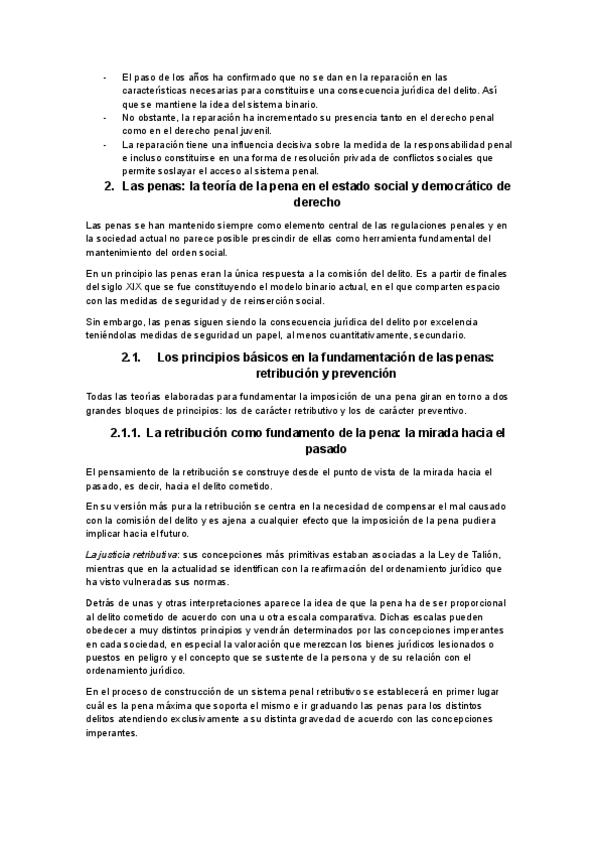 - El paso de los años ha confirmado que no se dan en la reparación en las características necesarias para constituirse una consecuencia jurídica del delito. Así que se mantiene la idea del sistema binario.
- No obstante, la reparación ha incrementado su presencia tanto en el derecho penal como en el derecho penal juvenil.
- La reparación tiene una influencia decisiva sobre la medida de la responsabilidad penal e incluso constituirse en una forma de resolución privada de conflictos sociales que permite soslayar el acceso al sistema penal.

2. Las penas: la teoría de la pena en el estado social y democrático de derecho

Las penas se han mantenido siempre como elemento central de las regulaciones penales y en la sociedad actual no parece posible prescindir de ellas como herramienta fundamental del mantenimiento del orden social.

En un principio las penas eran la única respuesta a la comisión del delito. Es a partir de finales del siglo XIX que se fue constituyendo el modelo binario actual, en el que comparten espacio con las medidas de seguridad y de reinserción social.

Sin embargo, las penas siguen siendo la consecuencia jurídica del delito por excelencia teniéndolas medidas de seguridad un papel, al menos cuantitativamente, secundario.

2.1. Los principios básicos en la fundamentación de las penas: retribución y prevención

Todas las teorías elaboradas para fundamentar la imposición de una pena giran en torno a dos grandes bloques de principios: los de carácter retributivo y los de carácter preventivo.

2.1.1. La retribución como fundamento de la pena: la mirada hacia el pasado

El pensamiento de la retribución se construye desde el punto de vista de la mirada hacia el pasado, es decir, hacia el delito cometido.

En su versión más pura la retribución se centra en la necesidad de compensar el mal causado con la comisión del delito y es ajena a cualquier efecto que la imposición de la pena pudiera implicar hacia el futuro.

La justicia retributiva: sus concepciones más primitivas estaban asociadas a la Ley de Talión, mientras que en la actualidad se identifican con la reafirmación del ordenamiento jurídico que ha visto vulneradas sus normas.

Detrás de unas y otras interpretaciones aparece la idea de que la pena ha de ser proporcional al delito cometido de acuerdo con una u otra escala comparativa. Dichas escalas pueden obedecer a muy distintos principios y vendrán determinados por las concepciones imperantes en cada sociedad, en especial la valoración que merezcan los bienes jurídicos lesionados o puestos en peligro y el concepto que se sustente de la persona y de su relación con el ordenamiento jurídico.

En el proceso de construcción de un sistema penal retributivo se establecerá en primer lugar cuál es la pena máxima que soporta el mismo e ir graduando las penas para los distintos delitos atendiendo exclusivamente a su distinta gravedad de acuerdo con las concepciones imperantes.